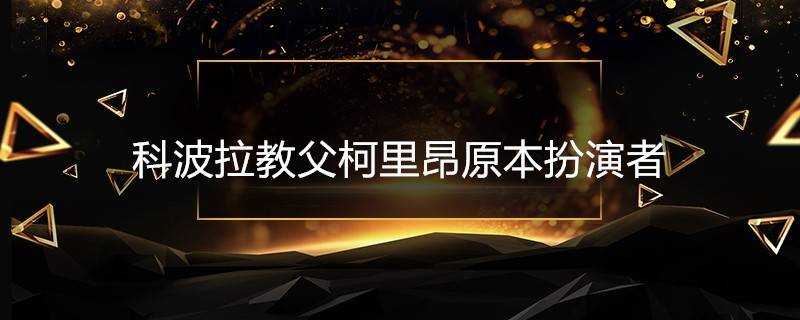 科波拉教父柯里昂原本扮演者